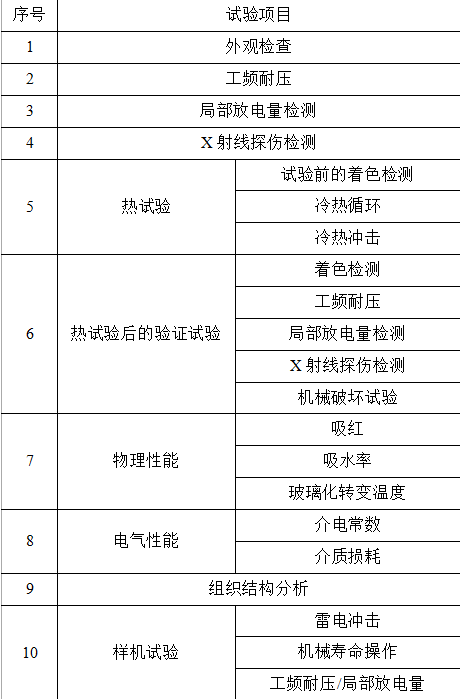 | 序号 | 试验项目 | |
|---|---|---|
| 1 | 外观检查 | |
| 2 | 工频耐压 | |
| 3 | 局部放电量检测 | |
| 4 | X 射线探伤检测 | |
| 5 | 热试验 | 试验前的着色检测 |
| | | 冷热循环 |
| | | 冷热冲击 |
| 6 | 热试验后的验证试验 | 着色检测 |
| | | 工频耐压 |
| | | 局部放电量检测 |
| | | X 射线探伤检测 |
| | | 机械破坏试验 |
| 7 | 物理性能 | 吸红 |
| | | 吸水率 |
| | | 玻璃化转变温度 |
| 8 | 电气性能 | 介电常数 |
| | | 介质损耗 |
| 9 | 组织结构分析 | |
| 10 | 样机试验 | 雷电冲击 |
| | | 机械寿命操作 |
| | | 工频耐压/局部放电量 |